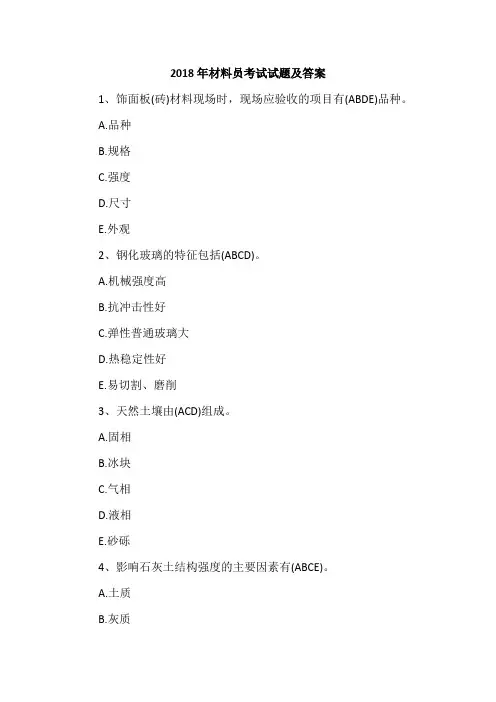 2018 年材料员考试试题及答案

1、饰面板(砖)材料现场时，现场应验收的项目有(ABDE)品种。

A.品种

B.规格

C.强度

D.尺寸

E.外观

2、钢化玻璃的特征包括(ABCD)。

A.机械强度高

B.抗冲击性好

C.弹性普通玻璃大

D.热稳定性好

E.易切割、磨削

3、天然土壤由(ACD)组成。

A.固相

B.冰块

C.气相

D.液相

E.砂砾

4、影响石灰土结构强度的主要因素有(ABCE)。

A.土质

B.灰质